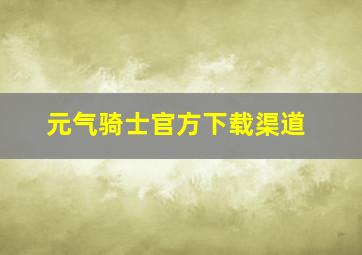 元气骑士官方下载渠道